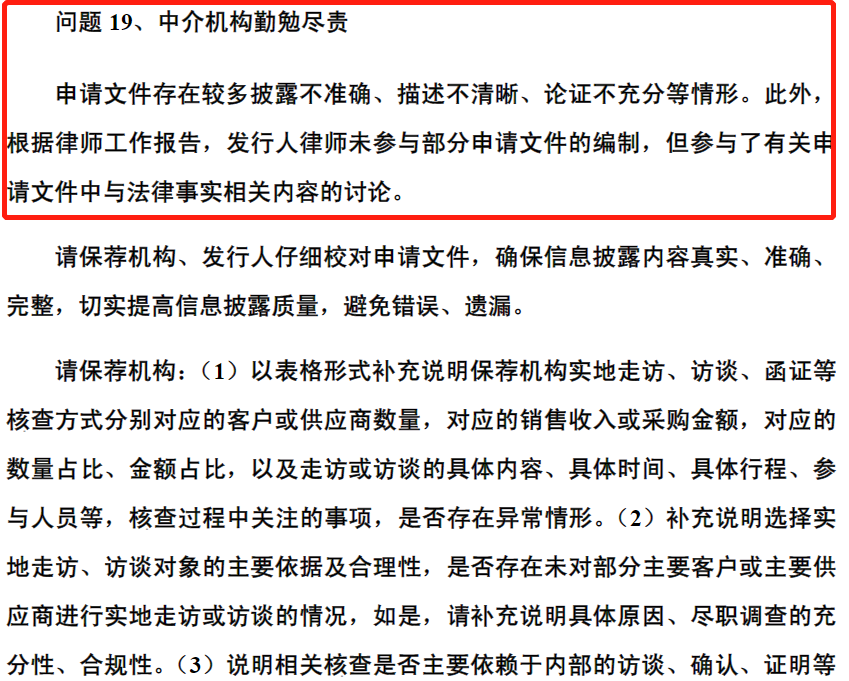 问题 19、中介机构勤勉尽责

申请文件存在较多披露不准确、描述不清晰、论证不充分等情形。此外，根据律师工作报告，发行人律师未参与部分申请文件的编制，但参与了有关申请文件中与法律事实相关内容的讨论。

请保荐机构、发行人仔细校对申请文件，确保信息披露内容真实、准确、完整，切实提高信息披露质量，避免错误、遗漏。

请保荐机构：（1）以表格形式补充说明保荐机构实地走访、访谈、函证等核查方式分别对应的客户或供应商数量，对应的销售收入或采购金额，对应的数量占比、金额占比，以及走访或访谈的具体内容、具体时间、具体行程、参与人员等，核查过程中关注的事项，是否存在异常情形。（2）补充说明选择实地走访、访谈对象的主要依据及合理性，是否存在未对部分主要客户或主要供应商进行实地走访或访谈的情况，如是，请补充说明具体原因、尽职调查的充分性、合规性。（3）说明相关核查是否主要依赖于内部的访谈、确认、证明等